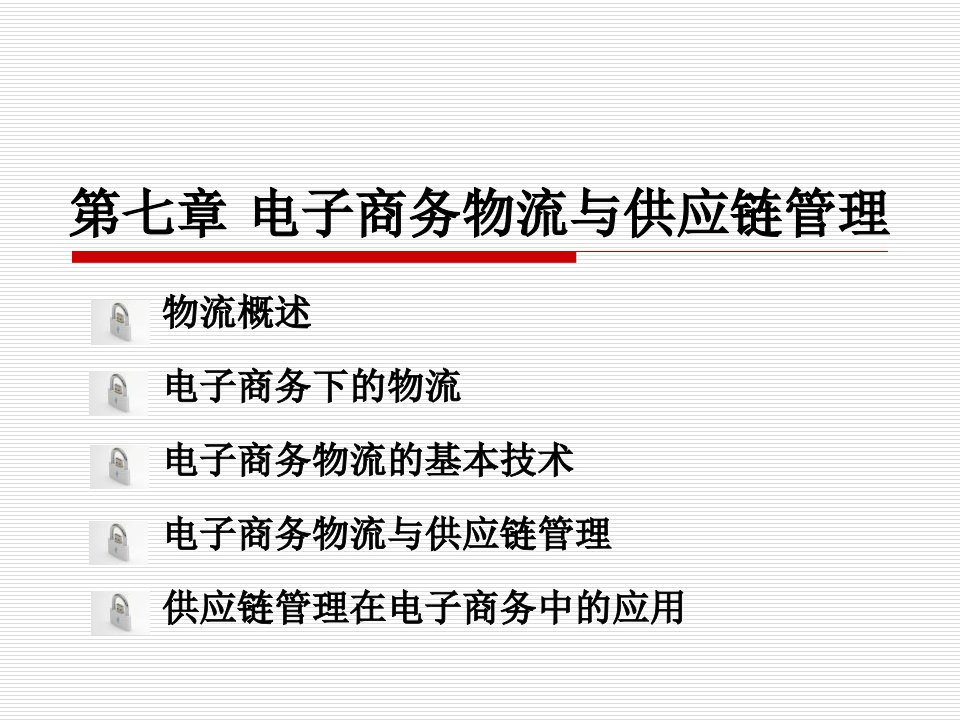 第七章 电子商务物流与供应链管理

物流概述

电子商务下的物流

电子商务物流的基本技术

电子商务物流与供应链管理

供应链管理在电子商务中的应用